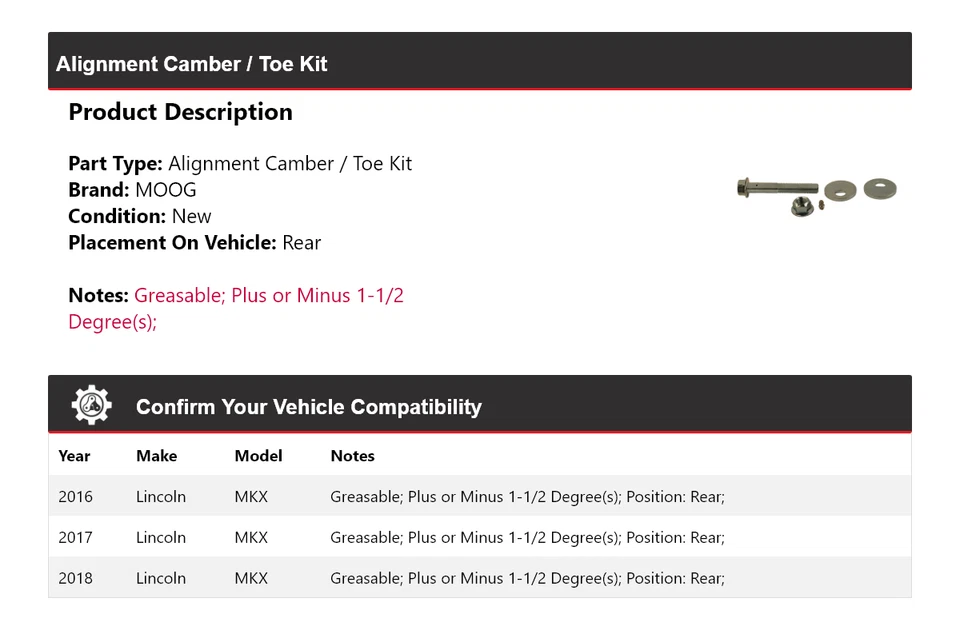 Alignment Camber / Toe Kit

Product Description

Part Type: Alignment Camber / Toe Kit
Brand: MOOG
Condition: New
Placement On Vehicle: Rear

Notes: Greasable; Plus or Minus 1-1/2 Degree(s);

Confirm Your Vehicle Compatibility

| Year | Make | Model | Notes |
|---|---|---|---|
| 2016 | Lincoln | MKX | Greasable; Plus or Minus 1-1/2 Degree(s); Position: Rear; |
| 2017 | Lincoln | MKX | Greasable; Plus or Minus 1-1/2 Degree(s); Position: Rear; |
| 2018 | Lincoln | MKX | Greasable; Plus or Minus 1-1/2 Degree(s); Position: Rear; |